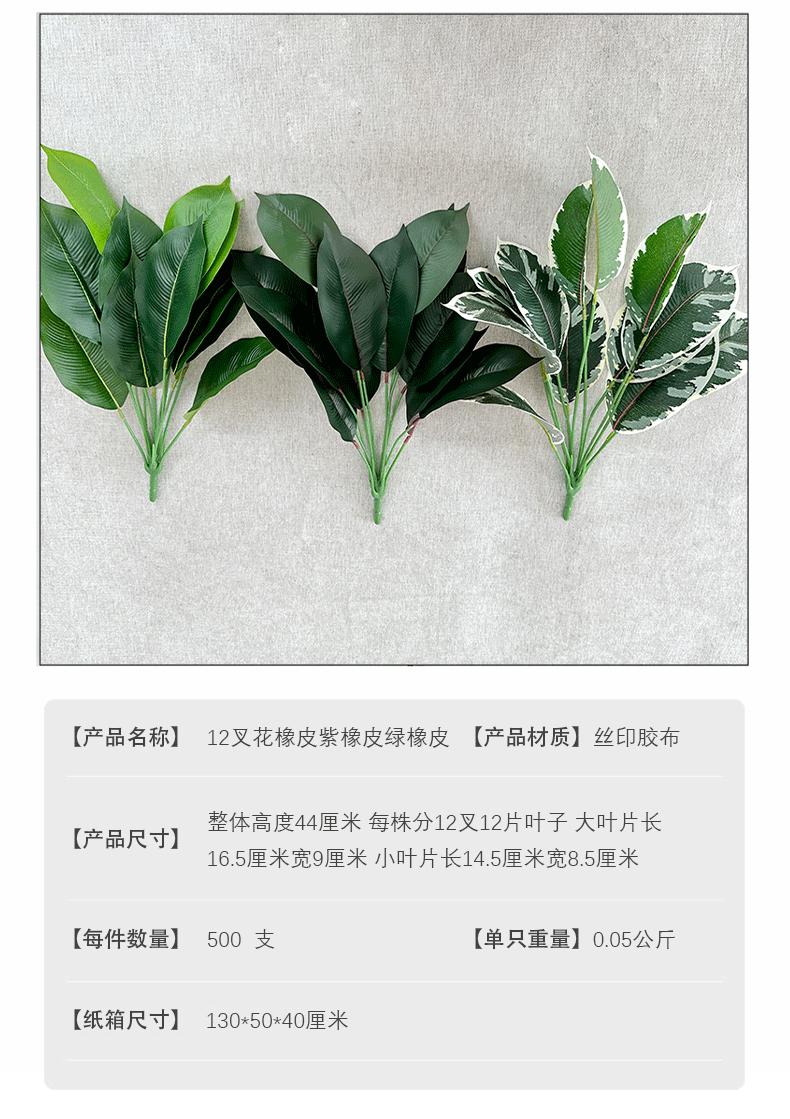 【产品名称】 12叉花橡皮紫橡皮绿橡皮 【产品材质】丝印胶布

【产品尺寸】 整体高度44厘米 每株分12叉12片叶子 大叶片长16.5厘米宽9厘米 小叶片长14.5厘米宽8.5厘米

【每件数量】 500 支 【单只重量】0.05公斤

【纸箱尺寸】 130*50*40厘米